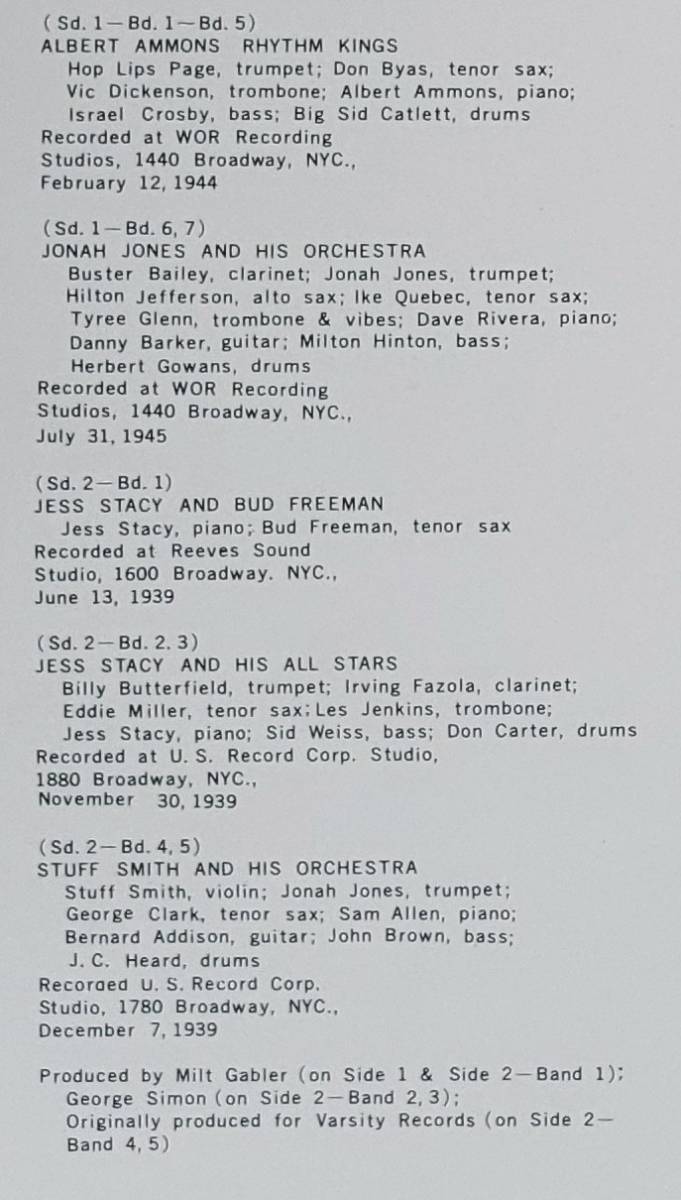 (Sd. 1—Bd. 1—Bd. 5)
ALBERT AMMONS RHYTHM KINGS
Hop Lips Page, trumpet; Don Byas, tenor sax; Vic Dickenson, trombone; Albert Ammons, piano; Israel Crosby, bass; Big Sid Catlett, drums
Recorded at WOR Recording Studios, 1440 Broadway, NYC., February 12, 1944

(Sd. 1—Bd. 6, 7)
JONAH JONES AND HIS ORCHESTRA
Buster Bailey, clarinet; Jonah Jones, trumpet; Hilton Jefferson, alto sax; Ike Quebec, tenor sax; Tyree Glenn, trombone & vibes; Dave Rivera, piano; Danny Barker, guitar; Milton Hinton, bass; Herbert Gowans, drums
Recorded at WOR Recording Studios, 1440 Broadway, NYC., July 31, 1945

(Sd. 2—Bd. 1)
JESS STACY AND BUD FREEMAN
Jess Stacy, piano; Bud Freeman, tenor sax
Recorded at Reeves Sound Studio, 1600 Broadway. NYC., June 13, 1939

(Sd. 2—Bd. 2. 3)
JESS STACY AND HIS ALL STARS
Billy Butterfield, trumpet; Irving Fazola, clarinet; Eddie Miller, tenor sax; Les Jenkins, trombone; Jess Stacy, piano; Sid Weiss, bass; Don Carter, drums
Recorded at U. S. Record Corp. Studio, 1880 Broadway, NYC., November 30, 1939

(Sd. 2—Bd. 4, 5)
STUFF SMITH AND HIS ORCHESTRA
Stuff Smith, violin; Jonah Jones, trumpet; George Clark, tenor sax; Sam Allen, piano; Bernard Addison, guitar; John Brown, bass; J. C. Heard, drums
Recoraed U. S. Record Corp. Studio, 1780 Broadway, NYC., December 7, 1939

Produced by Milt Gabler (on Side 1 & Side 2—Band 1); George Simon (on Side 2—Band 2, 3); Originally produced for Varsity Records (on Side 2—Band 4, 5)